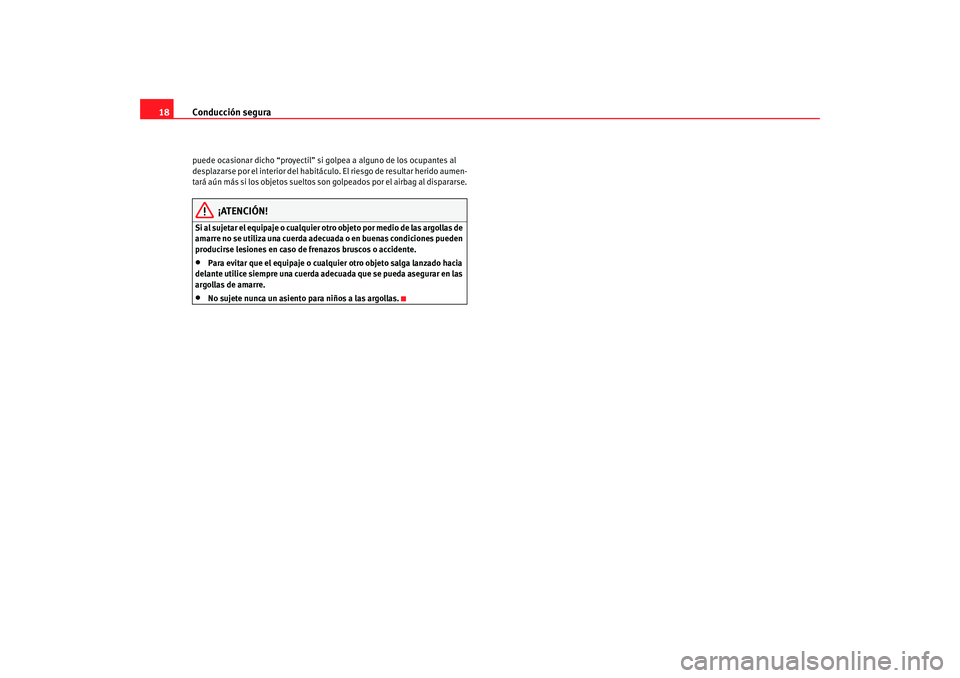 18 Conducción segura

puede ocasionar dicho “proyectil” si golpea a alguno de los ocupantes al desplazarse por el interior del habitáculo. El riesgo de resultar herido aumentará aún más si los objetos sueltos son golpeados por el airbag al dispararse.

¡ATENCIÓN!
Si al sujetar el equipaje o cualquier otro objeto por medio de las argollas de amarre no se utiliza una cuerda adecuada o en buenas condiciones pueden producirse lesiones en caso de frenazos bruscos o accidente.
• Para evitar que el equipaje o cualquier otro objeto salga lanzado hacia delante utilice siempre una cuerda adecuada que se pueda asegurar en las argollas de amarre.
• No sujete nunca un asiento para niños a las argollas.

carmanualsonline.info